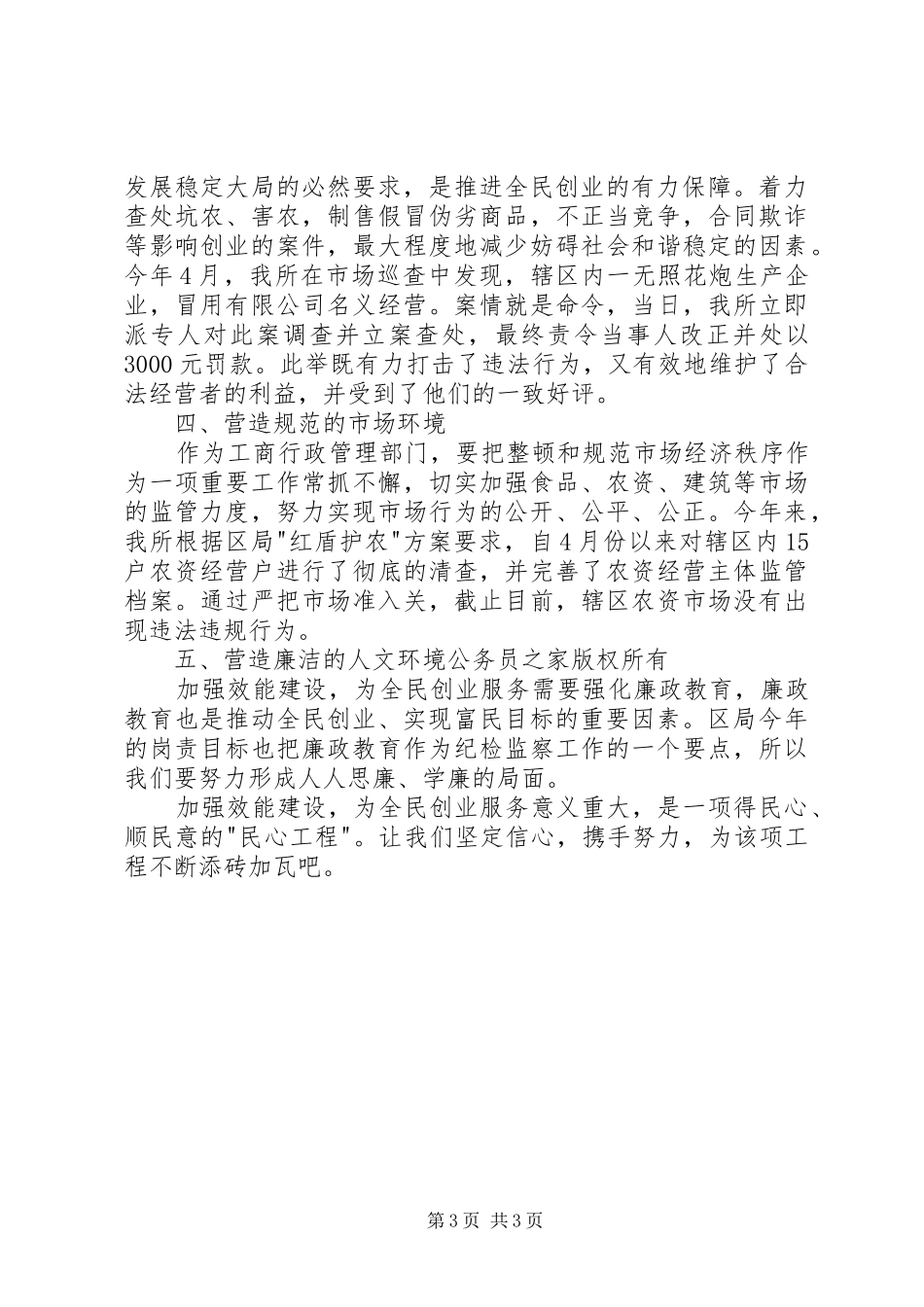 发展稳定大局的必然要求，是推进全民创业的有力保障。着力查处坑农、害农，制售假冒伪劣商品，不正当竞争，合同欺诈等影响创业的案件，最大程度地减少妨碍社会和谐稳定的因素。今年4月，我所在市场巡查中发现，辖区内一无照花炮生产企业，冒用有限公司名义经营。案情就是命令，当日，我所立即派专人对此案调查并立案查处，最终责令当事人改正并处以3000元罚款。此举既有力打击了违法行为，又有效地维护了合法经营者的利益，并受到了他们的一致好评。

四、营造规范的市场环境

作为工商行政管理部门，要把整顿和规范市场经济秩序作为一项重要工作常抓不懈，切实加强食品、农资、建筑等市场的监管力度，努力实现市场行为的公开、公平、公正。今年来，我所根据区局"红盾护农"方案要求，自4月份以来对辖区内15户农资经营户进行了彻底的清查，并完善了农资经营主体监管档案。通过严把市场准入关，截止目前，辖区农资市场没有出现违法违规行为。

五、营造廉洁的人文环境公务员之家版权所有

加强效能建设，为全民创业服务需要强化廉政教育，廉政教育也是推动全民创业、实现富民目标的重要因素。区局今年的岗责目标也把廉政教育作为纪检监察工作的一个要点，所以我们要努力形成人人思廉、学廉的局面。

加强效能建设，为全民创业服务意义重大，是一项得民心、顺民意的"民心工程"。让我们坚定信心，携手努力，为该项工程不断添砖加瓦吧。

第3页 共3页